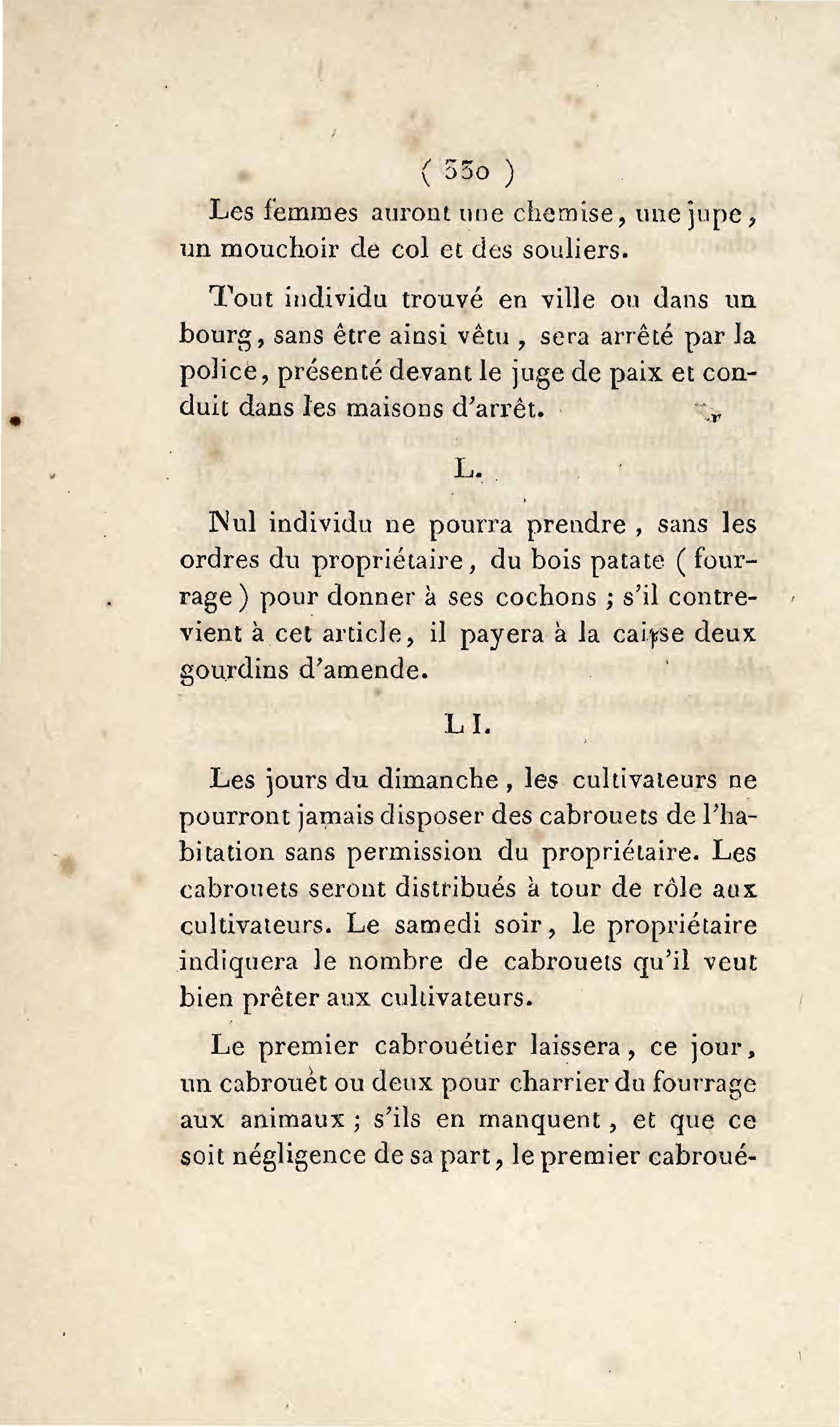 ( 330 )

Les femmes auront une chemise, une jupe, un mouchoir de col et des souliers.

Tout individu trouvé en ville ou dans un bourg, sans être ainsi vêtu, sera arrêté par la police, présenté devant le juge de paix et conduit dans les maisons d'arrêt.

L.

Nul individu ne pourra prendre, sans les ordres du propriétaire, du bois patate (fourrage) pour donner à ses cochons ; s'il contrevient à cet article, il payera à la caiſse deux gourdins d'amende.

LI.

Les jours du dimanche, les cultivateurs ne pourront jamais disposer des cabrouets de l'habitation sans permission du propriétaire. Les cabrouets seront distribués à tour de rôle aux cultivateurs. Le samedi soir, le propriétaire indiquera le nombre de cabrouets qu'il veut bien prêter aux cultivateurs.

Le premier cabrouétier laissera, ce jour, un cabrouèt ou deux pour charrier du fourrage aux animaux ; s'ils en manquent, et que ce soit négligence de sa part, le premier cabroué-